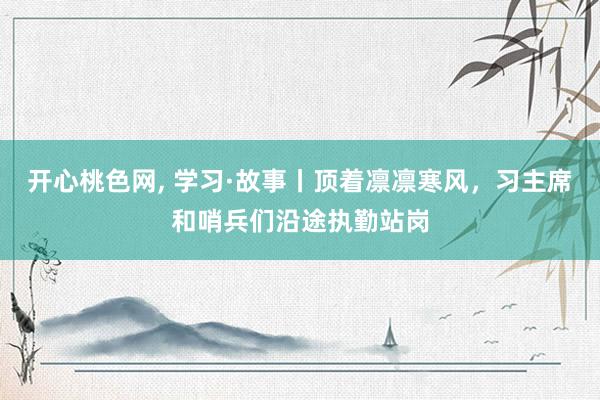 开心桃色网, 学习·故事丨顶着凛凛寒风，习主席和哨兵们沿途执勤站岗